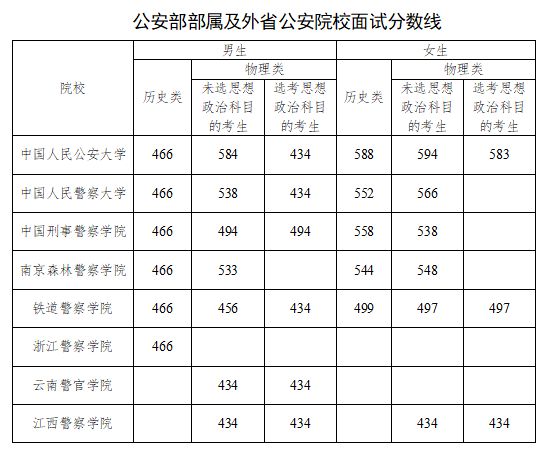 公安部部属及外省公安院校面试分数线

| 院校 | 男生 历史类 | 男生 物理类 未选思想政治科目的考生 | 男生 物理类 选考思想政治科目的考生 | 女生 历史类 | 女生 物理类 未选思想政治科目的考生 | 女生 物理类 选考思想政治科目的考生 |
|---|---|---|---|---|---|---|
| 中国人民公安大学 | 466 | 584 | 434 | 588 | 594 | 583 |
| 中国人民警察大学 | 466 | 538 | 434 | 552 | 566 | |
| 中国刑事警察学院 | 466 | 494 | 494 | 558 | 538 | |
| 南京森林警察学院 | 466 | 533 | | 544 | 548 | |
| 铁道警察学院 | 466 | 456 | 434 | 499 | 497 | 497 |
| 浙江警察学院 | 466 | | | | | |
| 云南警官学院 | | 434 | 434 | | | |
| 江西警察学院 | | 434 | 434 | | 434 | 434 |